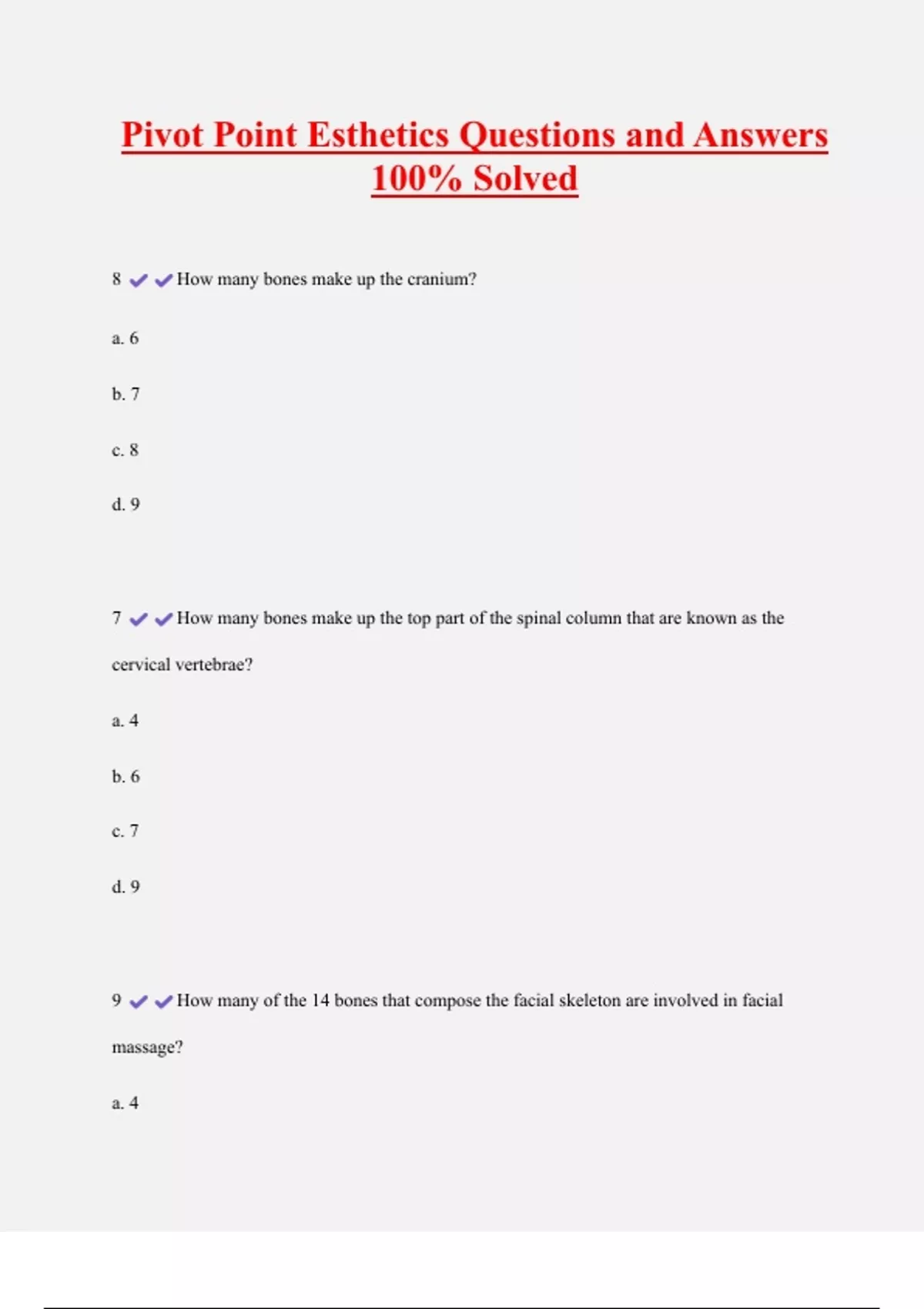 Pivot Point Esthetics Questions and Answers 100% Solved

8 ✔✔How many bones make up the cranium?

a. 6

b. 7

c. 8

d. 9

7 ✔✔How many bones make up the top part of the spinal column that are known as the cervical vertebrae?

a. 4

b. 6

c. 7

d. 9

9 ✔✔How many of the 14 bones that compose the facial skeleton are involved in facial massage?

a. 4